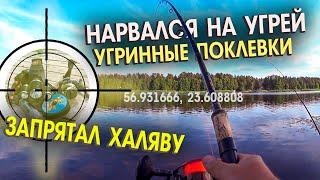 НАРВАЛСЯ НА УГРЕЙ
УГРИННЫЕ ПОКЛЕВКИ

56.931666, 23.608808

ЗАПРЯТАЛ ХАЛЯВУ